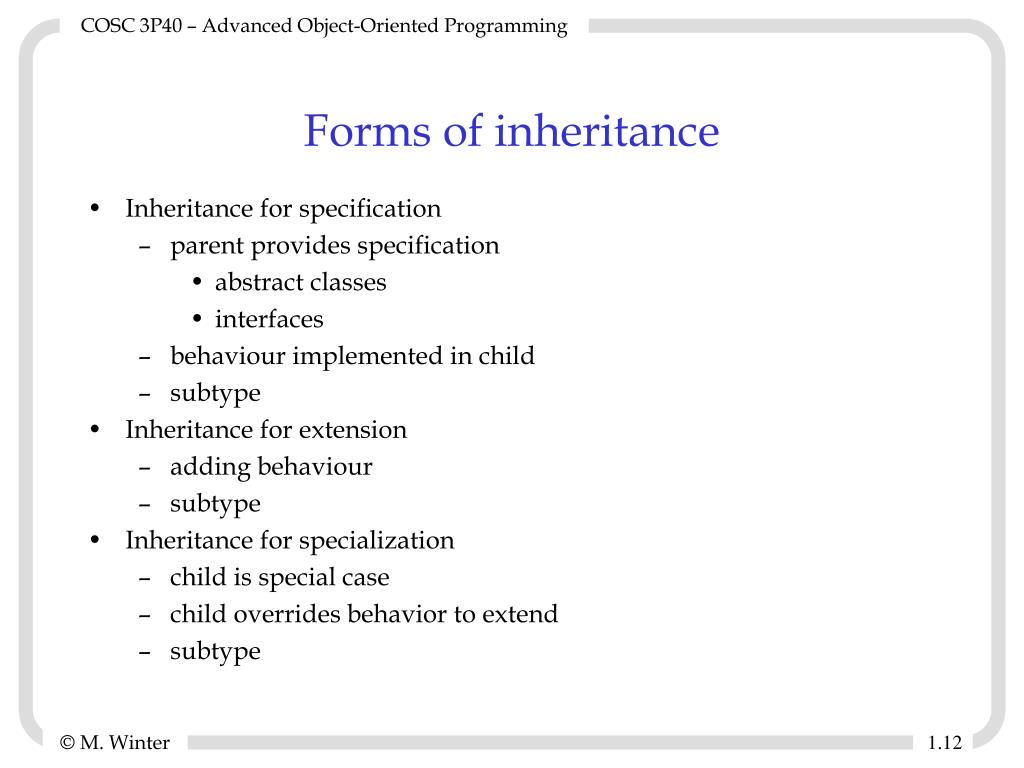 COSC 3P40 – Advanced Object-Oriented Programming

Forms of inheritance

• Inheritance for specification
  – parent provides specification
    • abstract classes
    • interfaces
  – behaviour implemented in child
  – subtype
• Inheritance for extension
  – adding behaviour
  – subtype
• Inheritance for specialization
  – child is special case
  – child overrides behavior to extend
  – subtype

© M. Winter

1.12